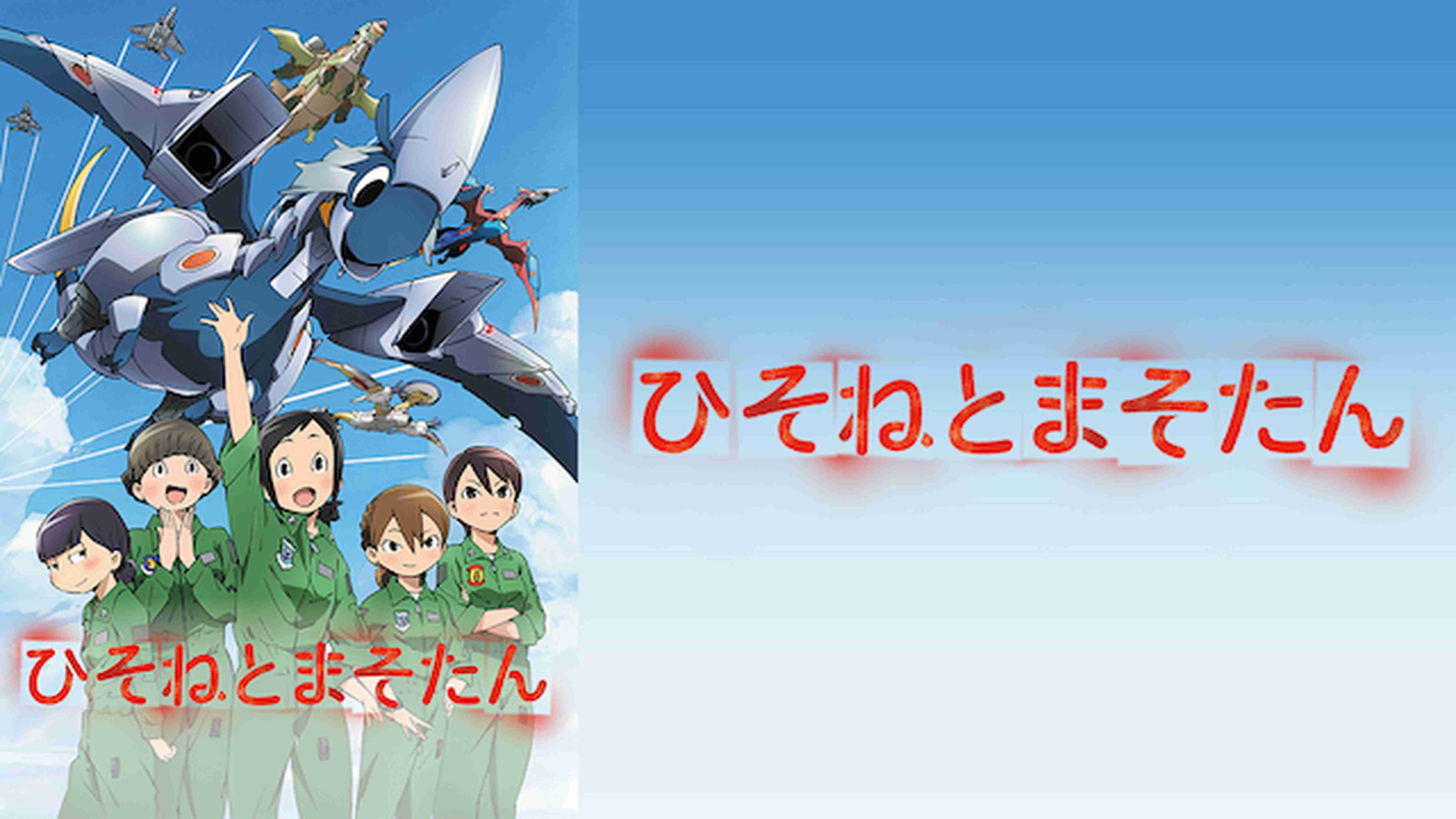 ひそねとまそたん

ひそねとまそたん